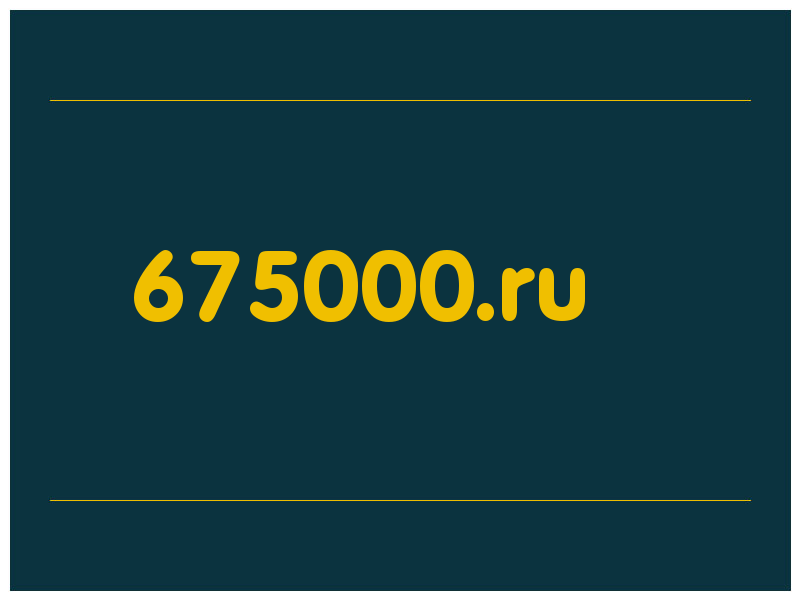 675000.ru